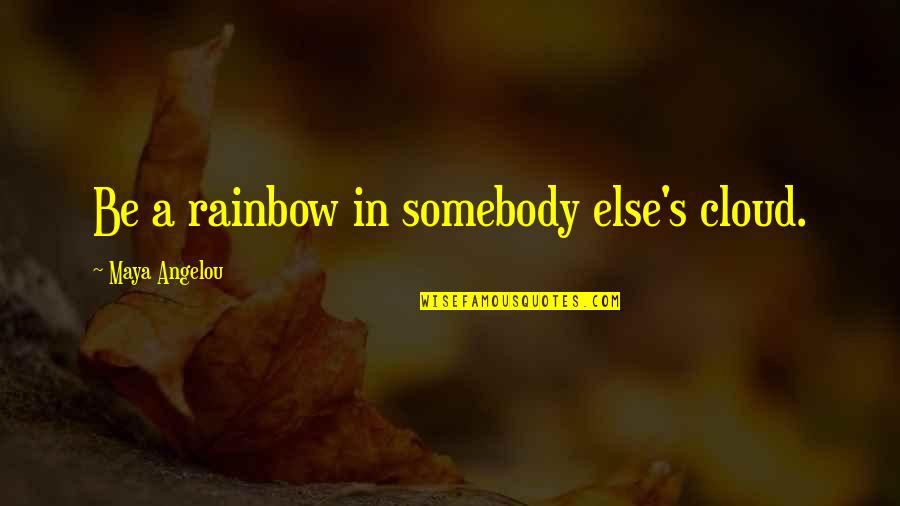 Be a rainbow in somebody else's cloud.

~ Maya Angelou

WISEFAMOUSQUOTES.COM